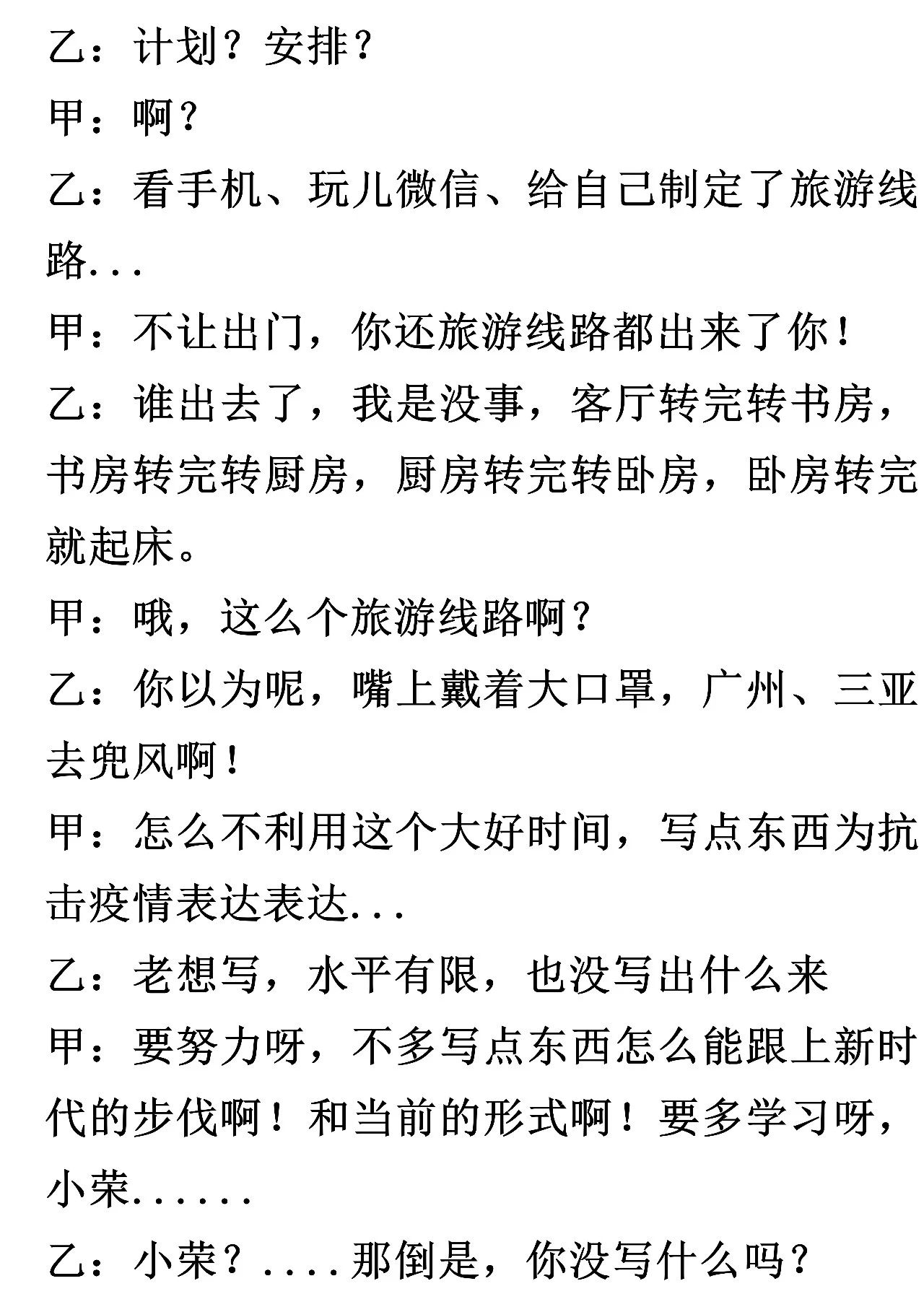 乙：计划？安排？

甲：啊？

乙：看手机、玩儿微信、给自己制定了旅游线路...

甲：不让出门，你还旅游线路都出来了你！

乙：谁出去了，我是没事，客厅转完转书房，书房转完转厨房，厨房转完转卧房，卧房转完就起床。

甲：哦，这么个旅游线路啊？

乙：你以为呢，嘴上戴着大口罩，广州、三亚去兜风啊！

甲：怎么不利用这个大好时间，写点东西为抗击疫情表达表达...

乙：老想写，水平有限，也没写出什么来

甲：要努力呀，不多写点东西怎么能跟上新时代的步伐啊！和当前的形式啊！要多学习呀，小荣......

乙：小荣？....那倒是，你没写什么吗？